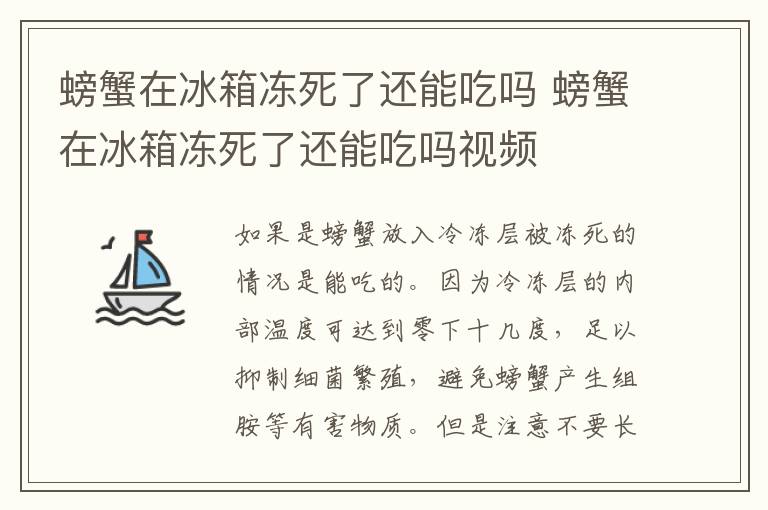 螃蟹在冰箱冻死了还能吃吗 螃蟹在冰箱冻死了还能吃吗视频

如果是螃蟹放入冷冻层被冻死的情况是能吃的。因为冷冻层的内部温度可达到零下十几度，足以抑制细菌繁殖，避免螃蟹产生组胺等有害物质。但是注意不要长